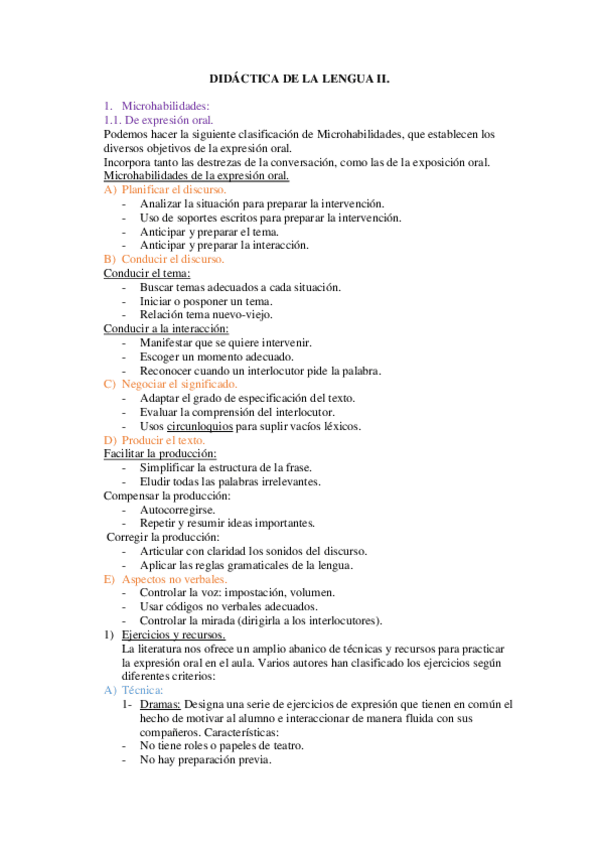 DIDÁCTICA DE LA LENGUA II.

1. Microhabilidades:
1.1. De expresión oral.
Podemos hacer la siguiente clasificación de Microhabilidades, que establecen los diversos objetivos de la expresión oral.
Incorpora tanto las destrezas de la conversación, como las de la exposición oral.
Microhabilidades de la expresión oral.
A) Planificar el discurso.
- Analizar la situación para preparar la intervención.
- Uso de soportes escritos para preparar la intervención.
- Anticipar y preparar el tema.
- Anticipar y preparar la interacción.
B) Conducir el discurso.
Conducir el tema:
- Buscar temas adecuados a cada situación.
- Iniciar o posponer un tema.
- Relación tema nuevo-viejo.
Conducir a la interacción:
- Manifestar que se quiere intervenir.
- Escoger un momento adecuado.
- Reconocer cuando un interlocutor pide la palabra.
C) Negociar el significado.
- Adaptar el grado de especificación del texto.
- Evaluar la comprensión del interlocutor.
- Usos circunloquios para suplir vacíos léxicos.
D) Producir el texto.
Facilitar la producción:
- Simplificar la estructura de la frase.
- Eludir todas las palabras irrelevantes.
Compensar la producción:
- Autocorregirse.
- Repetir y resumir ideas importantes.
Corregir la producción:
- Articular con claridad los sonidos del discurso.
- Aplicar las reglas gramaticales de la lengua.
E) Aspectos no verbales.
- Controlar la voz: impostación, volumen.
- Usar códigos no verbales adecuados.
- Controlar la mirada (dirigirla a los interlocutores).
1) Ejercicios y recursos.
La literatura nos ofrece un amplio abanico de técnicas y recursos para practicar la expresión oral en el aula. Varios autores han clasificado los ejercicios según diferentes criterios:
A) Técnica:
1- Dramas: Designa una serie de ejercicios de expresión que tienen en común el hecho de motivar al alumno e interaccionar de manera fluida con sus compañeros. Características:
- No tiene roles o papeles de teatro.
- No hay preparación previa.